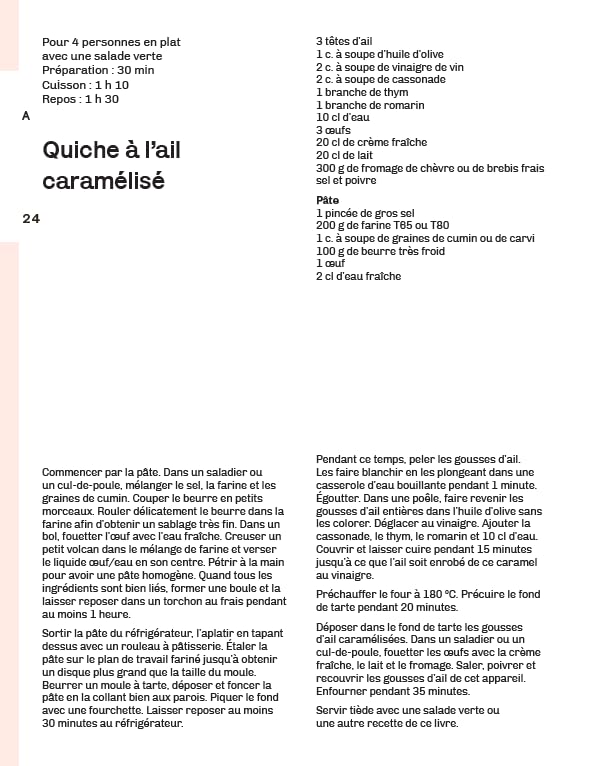 Pour 4 personnes en plat avec une salade verte
Préparation : 30 min
Cuisson : 1 h 10
Repos : 1 h 30

A

Quiche à l'ail caramélisé

24

3 têtes d'ail
1 c. à soupe d'huile d'olive
2 c. à soupe de vinaigre de vin
2 c. à soupe de cassonade
1 branche de thym
1 branche de romarin
10 cl d'eau
3 œufs
20 cl de crème fraîche
20 cl de lait
300 g de fromage de chèvre ou de brebis frais
sel et poivre

Pâte
1 pincée de gros sel
200 g de farine T65 ou T80
1 c. à soupe de graines de cumin ou de carvi
100 g de beurre très froid
1 œuf
2 cl d'eau fraîche

Commencer par la pâte. Dans un saladier ou un cul-de-poule, mélanger le sel, la farine et les graines de cumin. Couper le beurre en petits morceaux. Rouler délicatement le beurre dans la farine afin d'obtenir un sablage très fin. Dans un bol, fouetter l'œuf avec l'eau fraîche. Creuser un petit volcan dans le mélange de farine et verser le liquide œuf/eau en son centre. Pétrir à la main pour avoir une pâte homogène. Quand tous les ingrédients sont bien liés, former une boule et la laisser reposer dans un torchon au frais pendant au moins 1 heure.

Sortir la pâte du réfrigérateur, l'aplatir en tapant dessus avec un rouleau à pâtisserie. Étaler la pâte sur le plan de travail fariné jusqu'à obtenir un disque plus grand que la taille du moule. Beurrer un moule à tarte, déposer et foncer la pâte en la collant bien aux parois. Piquer le fond avec une fourchette. Laisser reposer au moins 30 minutes au réfrigérateur.

Pendant ce temps, peler les gousses d'ail. Les faire blanchir en les plongeant dans une casserole d'eau bouillante pendant 1 minute. Égoutter. Dans une poêle, faire revenir les gousses d'ail entières dans l'huile d'olive sans les colorer. Déglacer au vinaigre. Ajouter la cassonade, le thym, le romarin et 10 cl d'eau. Couvrir et laisser cuire pendant 15 minutes jusqu'à ce que l'ail soit enrobé de ce caramel au vinaigre.

Préchauffer le four à 180 °C. Précuire le fond de tarte pendant 20 minutes.

Déposer dans le fond de tarte les gousses d'ail caramélisées. Dans un saladier ou un cul-de-poule, fouetter les œufs avec la crème fraîche, le lait et le fromage. Saler, poivrer et recouvrir les gousses d'ail de cet appareil. Enfourner pendant 35 minutes.

Servir tiède avec une salade verte ou une autre recette de ce livre.